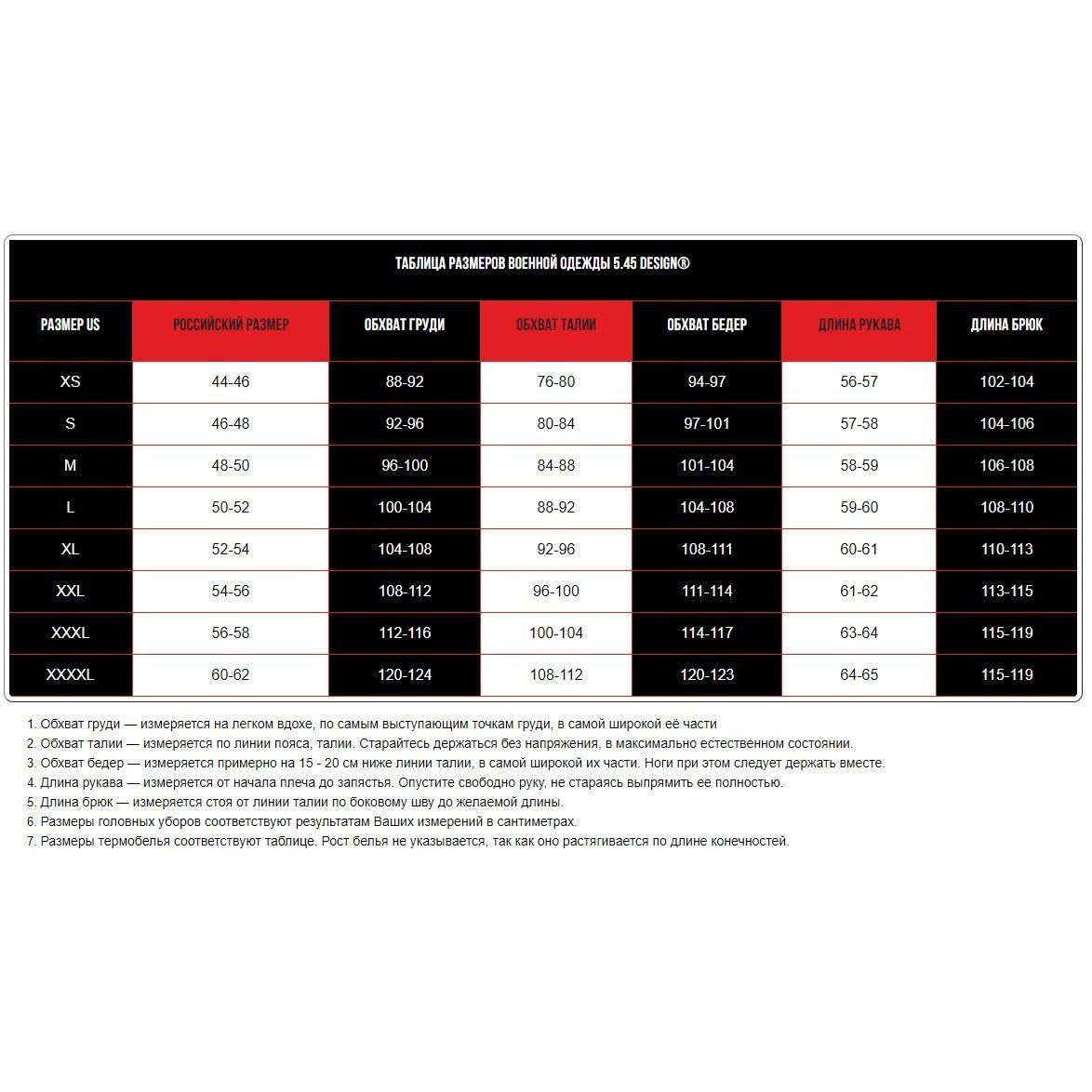 ТАБЛИЦА РАЗМЕРОВ ВОЕННОЙ ОДЕЖДЫ 5.45 DESIGN®

| РАЗМЕР US | РОССИЙСКИЙ РАЗМЕР | ОБХВАТ ГРУДИ | ОБХВАТ ТАЛИИ | ОБХВАТ БЕДЕР | ДЛИНА РУКАВА | ДЛИНА БРЮК |
|---|---|---|---|---|---|---|
| XS | 44-46 | 88-92 | 76-80 | 94-97 | 56-57 | 102-104 |
| S | 46-48 | 92-96 | 80-84 | 97-101 | 57-58 | 104-106 |
| M | 48-50 | 96-100 | 84-88 | 101-104 | 58-59 | 106-108 |
| L | 50-52 | 100-104 | 88-92 | 104-108 | 59-60 | 108-110 |
| XL | 52-54 | 104-108 | 92-96 | 108-111 | 60-61 | 110-113 |
| XXL | 54-56 | 108-112 | 96-100 | 111-114 | 61-62 | 113-115 |
| XXXL | 56-58 | 112-116 | 100-104 | 114-117 | 63-64 | 115-119 |
| XXXXL | 60-62 | 120-124 | 108-112 | 120-123 | 64-65 | 115-119 |

1. Обхват груди — измеряется на легком вдохе, по самым выступающим точкам груди, в самой широкой её части
2. Обхват талии — измеряется по линии пояса, талии. Старайтесь держаться без напряжения, в максимально естественном состоянии.
3. Обхват бедер — измеряется примерно на 15 - 20 см ниже линии талии, в самой широкой их части. Ноги при этом следует держать вместе.
4. Длина рукава — измеряется от начала плеча до запястья. Опустите свободно руку, не стараясь выпрямить ее полностью.
5. Длина брюк — измеряется стоя от линии талии по боковому шву до желаемой длины.
6. Размеры головных уборов соответствуют результатам Ваших измерений в сантиметрах.
7. Размеры термобелья соответствуют таблице. Рост белья не указывается, так как оно растягивается по длине конечностей.